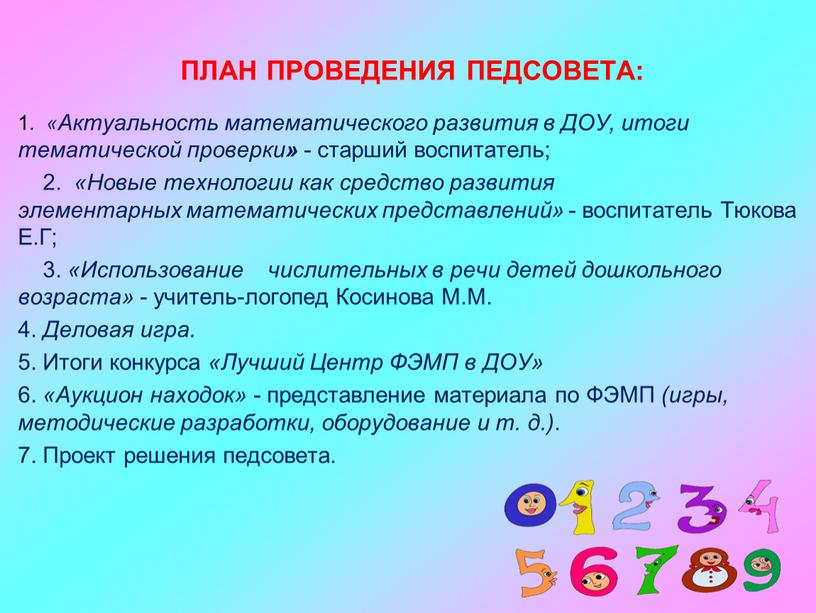 ПЛАН ПРОВЕДЕНИЯ ПЕДСОВЕТА:

1. «Актуальность математического развития в ДОУ, итоги тематической проверки» - старший воспитатель;

2. «Новые технологии как средство развития элементарных математических представлений» - воспитатель Тюкова Е.Г;

3. «Использование числительных в речи детей дошкольного возраста» - учитель-логопед Косинова М.М.

4. Деловая игра.

5. Итоги конкурса «Лучший Центр ФЭМП в ДОУ»

6. «Аукцион находок» - представление материала по ФЭМП (игры, методические разработки, оборудование и т. д.).

7. Проект решения педсовета.

0 1 2 3 4
5 6 7 8 9